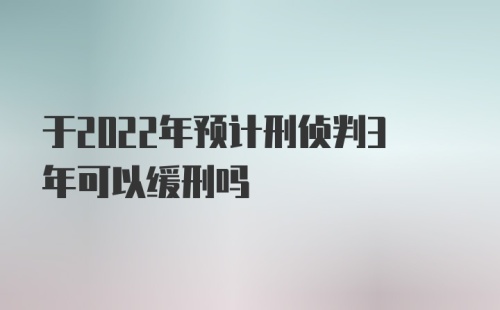 于2022年预计刑侦判3年可以缓刑吗